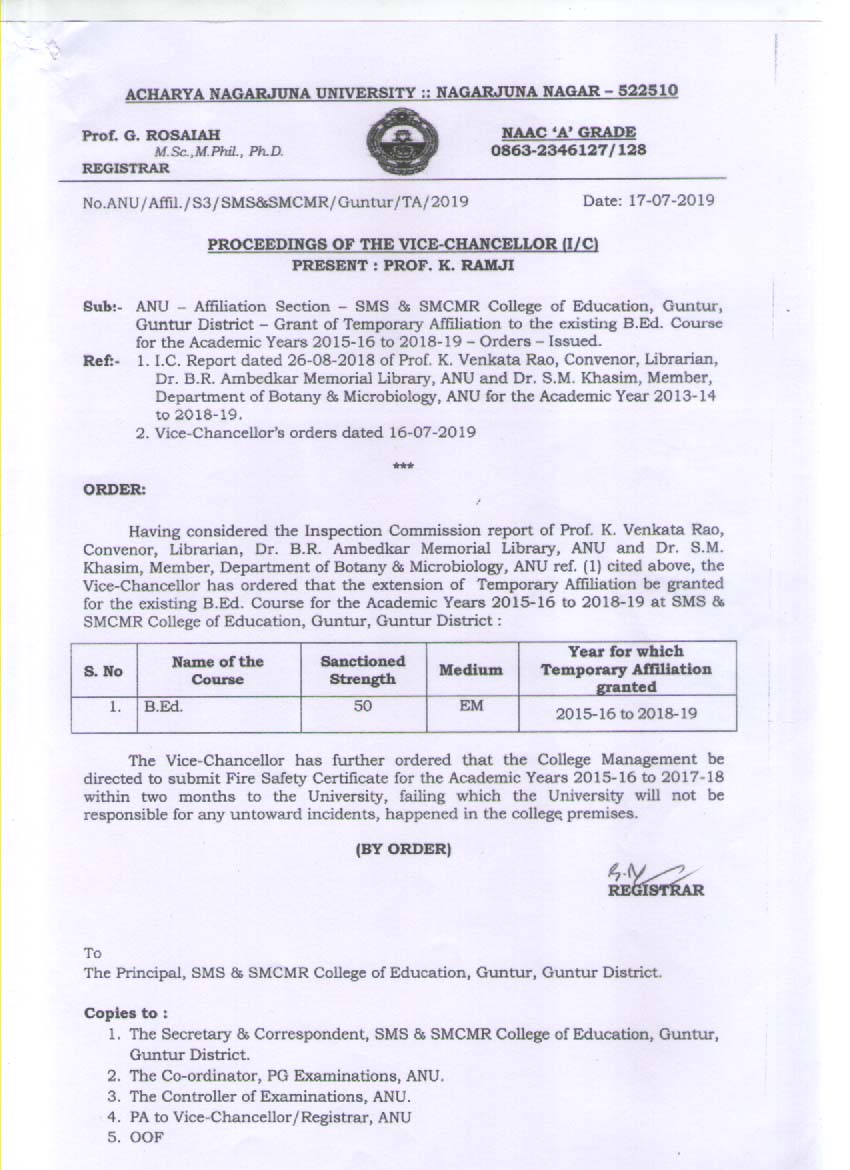 ACHARYA NAGARJUNA UNIVERSITY :: NAGARJUNA NAGAR – 522510

Prof. G. ROSAIAH
M.Sc.,M.Phil., Ph.D.
REGISTRAR

NAAC 'A' GRADE
0863-2346127/128

No.ANU/Affil./S3/SMS&SMCMR/Guntur/TA/2019

Date: 17-07-2019

PROCEEDINGS OF THE VICE-CHANCELLOR (I/C)
PRESENT : PROF. K. RAMJI

Sub:- ANU – Affiliation Section – SMS & SMCMR College of Education, Guntur, Guntur District – Grant of Temporary Affiliation to the existing B.Ed. Course for the Academic Years 2015-16 to 2018-19 – Orders – Issued.

Ref:- 1. I.C. Report dated 26-08-2018 of Prof. K. Venkata Rao, Convenor, Librarian, Dr. B.R. Ambedkar Memorial Library, ANU and Dr. S.M. Khasim, Member, Department of Botany & Microbiology, ANU for the Academic Year 2013-14 to 2018-19.
2. Vice-Chancellor's orders dated 16-07-2019

***

ORDER:

Having considered the Inspection Commission report of Prof. K. Venkata Rao, Convenor, Librarian, Dr. B.R. Ambedkar Memorial Library, ANU and Dr. S.M. Khasim, Member, Department of Botany & Microbiology, ANU ref. (1) cited above, the Vice-Chancellor has ordered that the extension of Temporary Affiliation be granted for the existing B.Ed. Course for the Academic Years 2015-16 to 2018-19 at SMS & SMCMR College of Education, Guntur, Guntur District :

| S. No | Name of the Course | Sanctioned Strength | Medium | Year for which Temporary Affiliation granted |
|---|---|---|---|---|
| 1. | B.Ed. | 50 | EM | 2015-16 to 2018-19 |

The Vice-Chancellor has further ordered that the College Management be directed to submit Fire Safety Certificate for the Academic Years 2015-16 to 2017-18 within two months to the University, failing which the University will not be responsible for any untoward incidents, happened in the college premises.

(BY ORDER)

REGISTRAR

To
The Principal, SMS & SMCMR College of Education, Guntur, Guntur District.

Copies to :
1. The Secretary & Correspondent, SMS & SMCMR College of Education, Guntur, Guntur District.
2. The Co-ordinator, PG Examinations, ANU.
3. The Controller of Examinations, ANU.
4. PA to Vice-Chancellor/Registrar, ANU
5. OOF